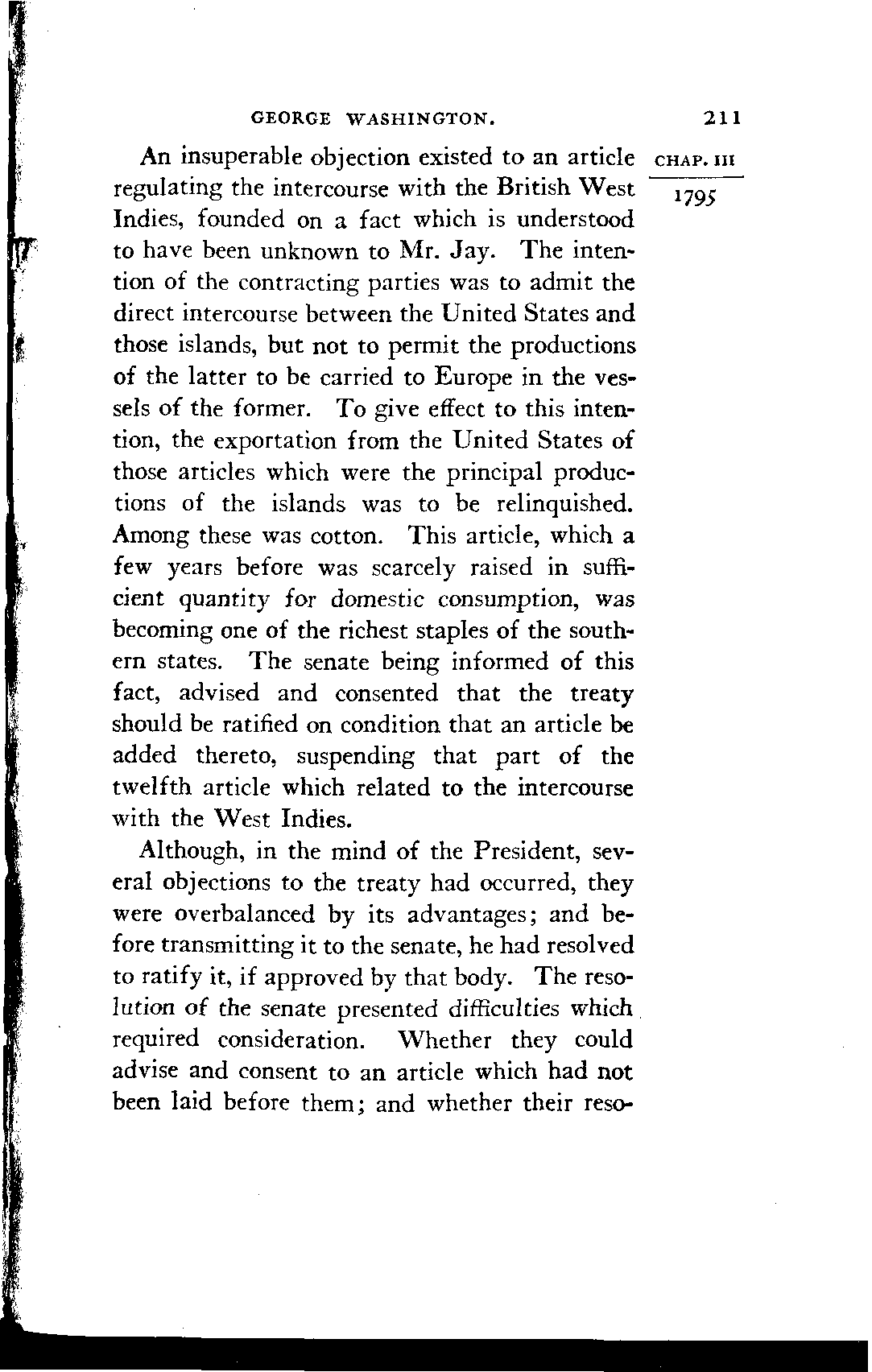 GEORGE WASHINGTON. 211

CHAP. III

1795

An insuperable objection existed to an article regulating the intercourse with the British West Indies, founded on a fact which is understood to have been unknown to Mr. Jay. The intention of the contracting parties was to admit the direct intercourse between the United States and those islands, but not to permit the productions of the latter to be carried to Europe in the vessels of the former. To give effect to this intention, the exportation from the United States of those articles which were the principal productions of the islands was to be relinquished. Among these was cotton. This article, which a few years before was scarcely raised in sufficient quantity for domestic consumption, was becoming one of the richest staples of the southern states. The senate being informed of this fact, advised and consented that the treaty should be ratified on condition that an article be added thereto, suspending that part of the twelfth article which related to the intercourse with the West Indies.

Although, in the mind of the President, several objections to the treaty had occurred, they were overbalanced by its advantages; and before transmitting it to the senate, he had resolved to ratify it, if approved by that body. The resolution of the senate presented difficulties which required consideration. Whether they could advise and consent to an article which had not been laid before them; and whether their reso-